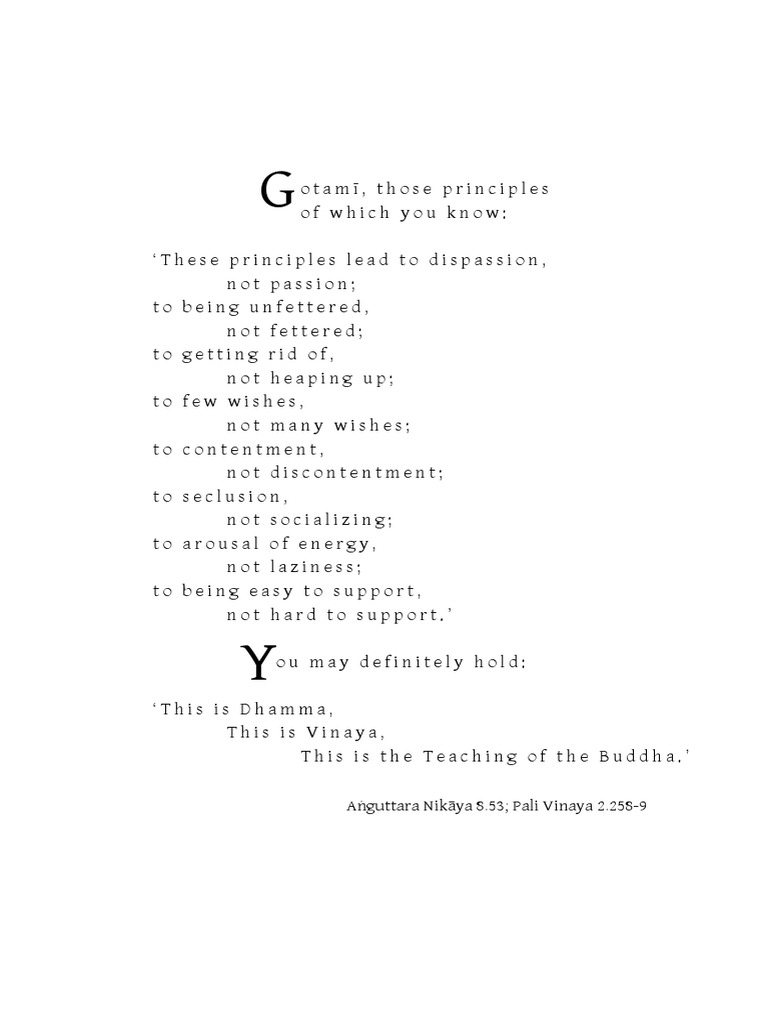 Gotamī, those principles
of which you know:

‘These principles lead to dispassion,
not passion;
to being unfettered,
not fettered;
to getting rid of,
not heaping up;
to few wishes,
not many wishes;
to contentment,
not discontentment;
to seclusion,
not socializing;
to arousal of energy,
not laziness;
to being easy to support,
not hard to support.’

You may definitely hold:

‘This is Dhamma,
This is Vinaya,
This is the Teaching of the Buddha.’

Aṅguttara Nikāya 8.53; Pali Vinaya 2.258-9